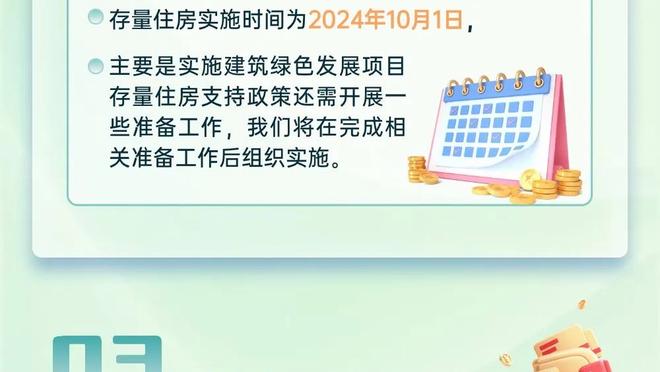 存量住房实施时间为2024年10月1日，

主要是实施建筑绿色发展项目存量住房支持政策还需开展一些准备工作，我们将在完成相关准备工作后组织实施。

03